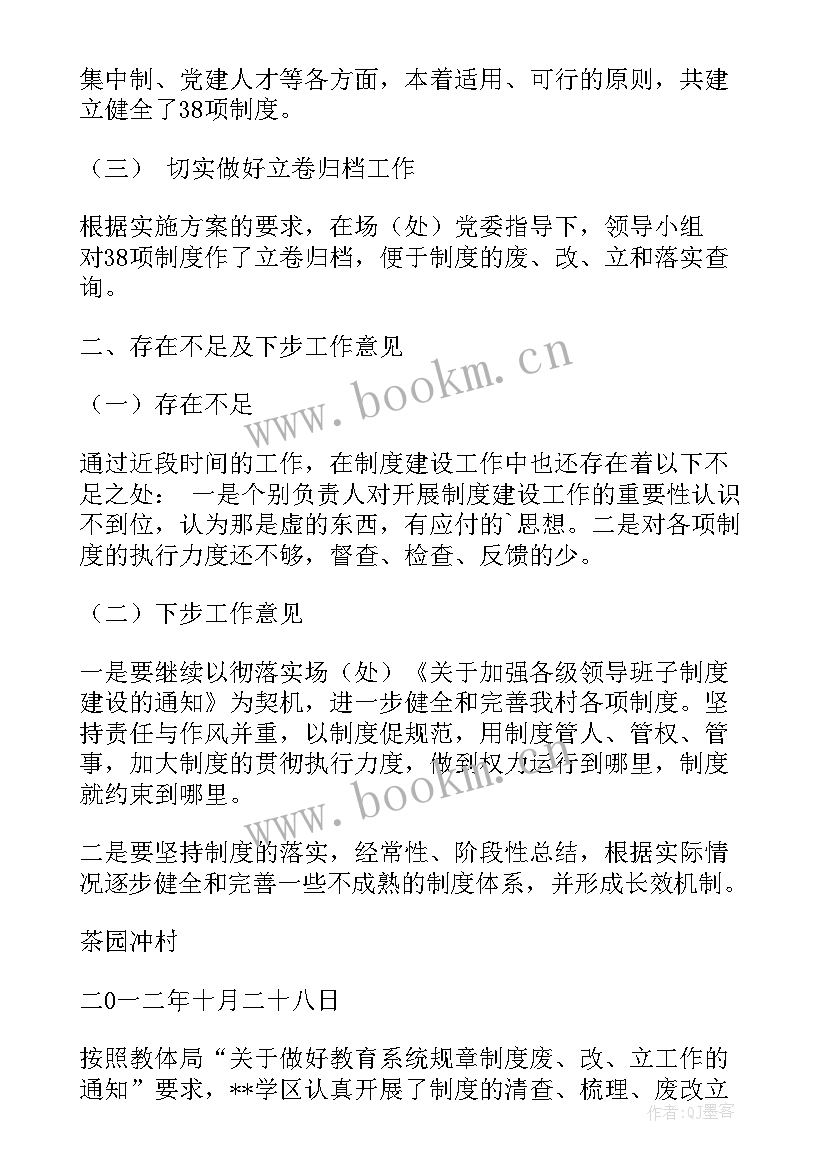 集中制、党建人才等各方面，本着适用、可行的原则，共建立健全了38项制度。

（三） 切实做好立卷归档工作

根据实施方案的要求，在场（处）党委指导下，领导小组对38项制度作了立卷归档，便于制度的废、改、立和落实查询。

二、存在不足及下步工作意见

（一）存在不足

通过近段时间的工作，在制度建设工作中也还存在着以下不足之处： 一是个别负责人对开展制度建设工作的重要性认识不到位，认为那是虚的东西，有应付的`思想。二是对各项制度的执行力度还不够，督查、检查、反馈的少。

（二）下步工作意见

一是要继续以彻落实场（处）《关于加强各级领导班子制度建设的通知》为契机，进一步健全和完善我村各项制度。坚持责任与作风并重，以制度促规范，用制度管人、管权、管事，加大制度的贯彻执行力度，做到权力运行到哪里，制度就约束到哪里。

二是要坚持制度的落实，经常性、阶段性总结，根据实际情况逐步健全和完善一些不成熟的制度体系，并形成长效机制。

茶园冲村

二0一二年十月二十八日

按照教体局“关于做好教育系统规章制度废、改、立工作的通知”要求，**学区认真开展了制度的清查、梳理、废改立

www.bookm.cn

www.bookm.cn

作者：Q墨客